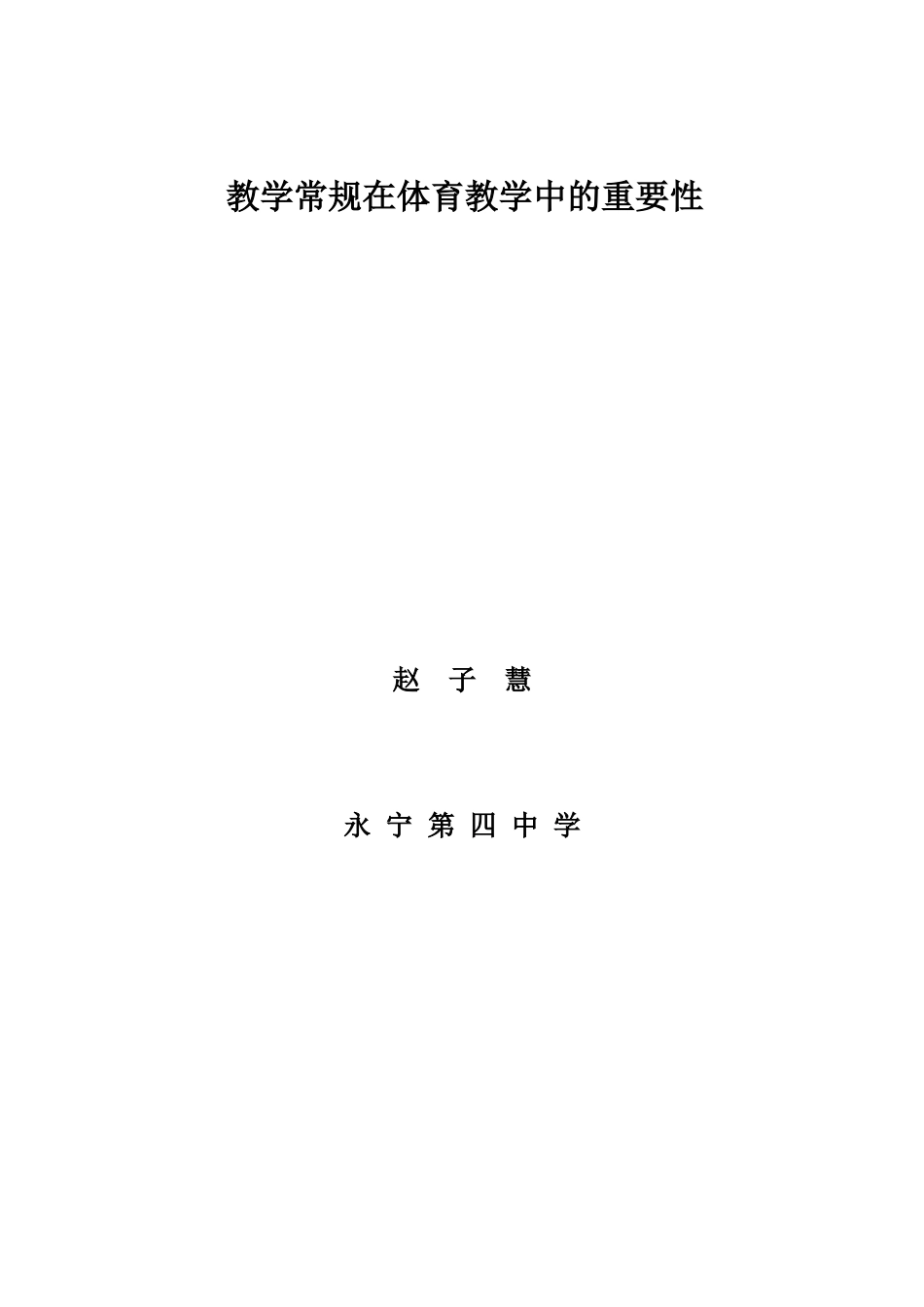 教学常规在体育教学中的重要性

赵 子 慧

永 宁 第 四 中 学